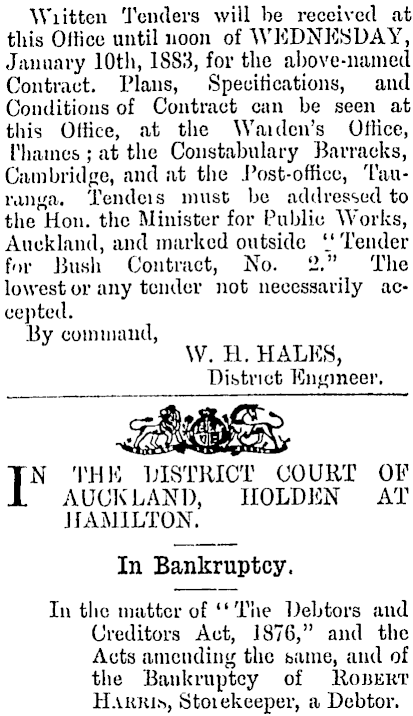 Written Tenders will be received at this Office until noon of WEDNESDAY, January 10th, 1883, for the above-named Contract. Plans, Specifications, and Conditions of Contract can be seen at this Office, at the Warden's Office, Thames; at the Constabulary Barracks, Cambridge, and at the Post-office, Tauranga. Tenders must be addressed to the Hon. the Minister for Public Works, Auckland, and marked outside "Tender for Bush Contract, No. 2." The lowest or any tender not necessarily accepted.

By command,

W. H. HALES,
District Engineer.

IN THE DISTRICT COURT OF AUCKLAND, HOLDEN AT HAMILTON.

In Bankruptcy.

In the matter of "The Debtors and Creditors Act, 1876," and the Acts amending the same, and of the Bankruptcy of ROBERT HARRIS, Storekeeper, a Debtor.